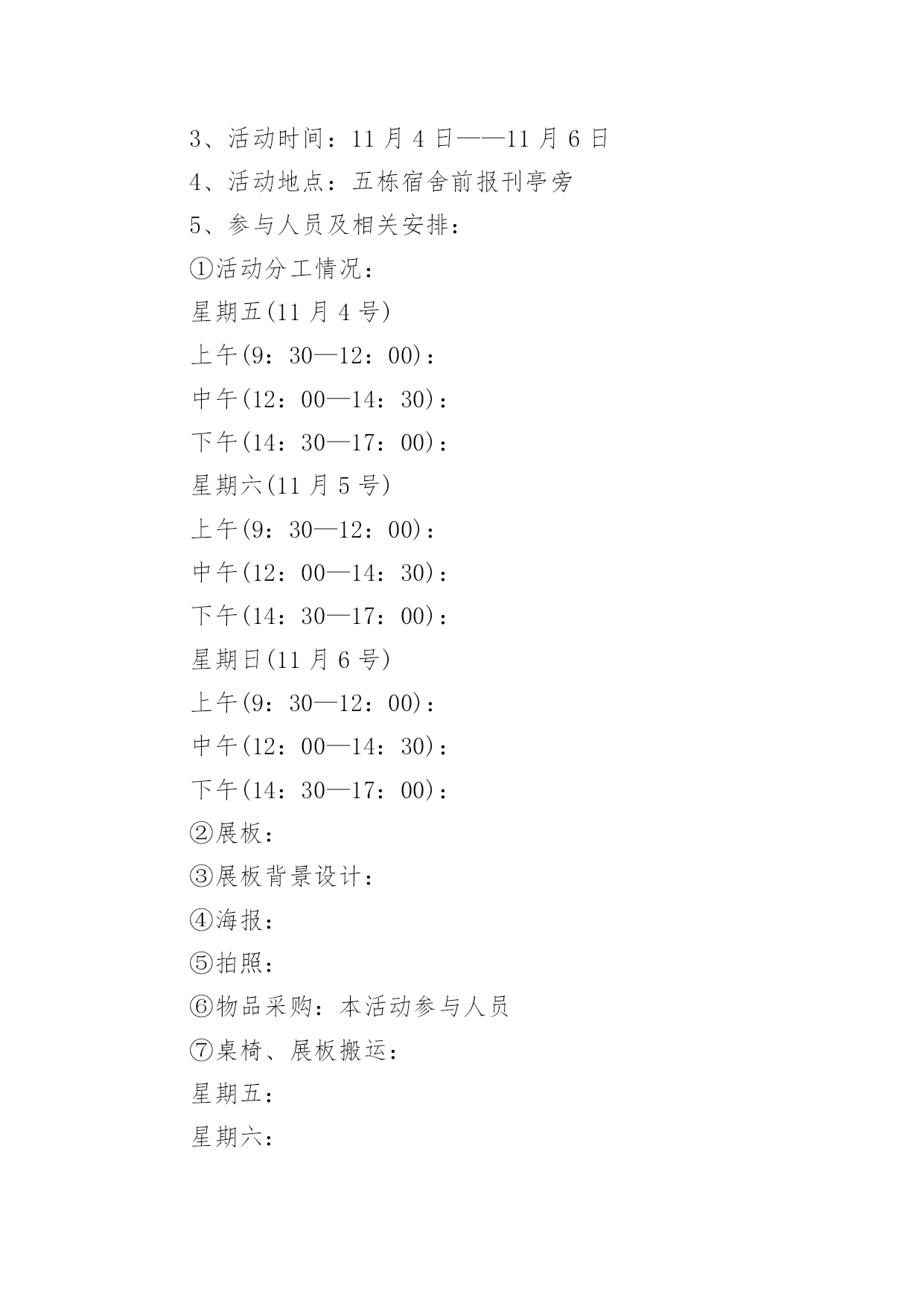 3、活动时间：11 月 4 日——11 月 6 日

4、活动地点：五栋宿舍前报刊亭旁

5、参与人员及相关安排：

①活动分工情况：

星期五(11 月 4 号)

上午(9：30—12：00)：

中午(12：00—14：30)：

下午(14：30—17：00)：

星期六(11 月 5 号)

上午(9：30—12：00)：

中午(12：00—14：30)：

下午(14：30—17：00)：

星期日(11 月 6 号)

上午(9：30—12：00)：

中午(12：00—14：30)：

下午(14：30—17：00)：

②展板：

③展板背景设计：

④海报：

⑤拍照：

⑥物品采购：本活动参与人员

⑦桌椅、展板搬运：

星期五：

星期六：